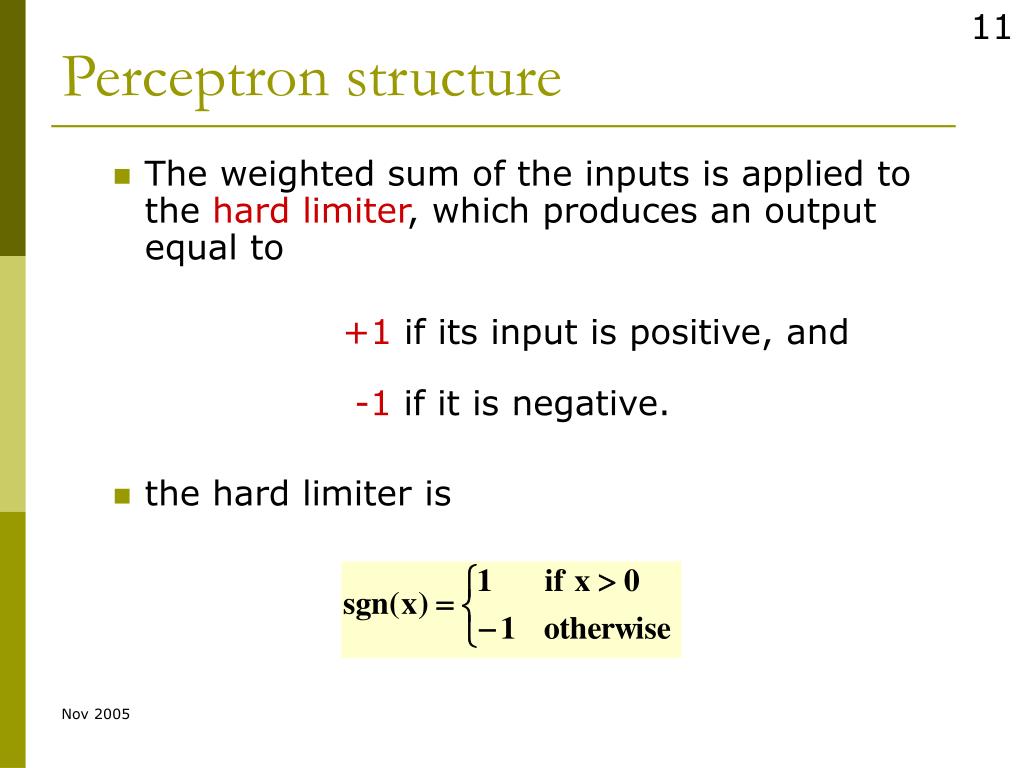 11

Perceptron structure

The weighted sum of the inputs is applied to the hard limiter, which produces an output equal to

+1 if its input is positive, and

-1 if it is negative.

the hard limiter is

$\text{sgn}(x) = \begin{cases} 1 & \text{if } x > 0 \\ -1 & \text{otherwise} \end{cases}$

Nov 2005